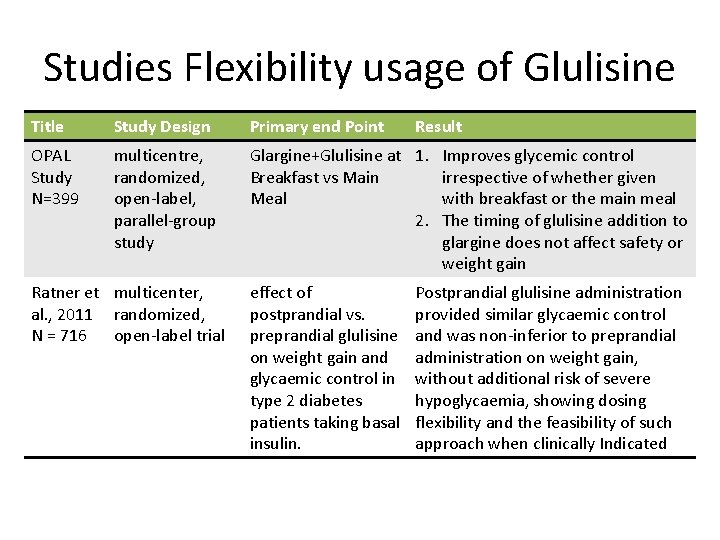 Studies Flexibility usage of Glulisine

| Title | Study Design | Primary end Point | Result |
|---|---|---|---|
| OPAL Study N=399 | multicentre, randomized, open-label, parallel-group study | Glargine+Glulisine at Breakfast vs Main Meal | 1. Improves glycemic control irrespective of whether given with breakfast or the main meal 2. The timing of glulisine addition to glargine does not affect safety or weight gain |
| Ratner et al., 2011 N = 716 | multicenter, randomized, open-label trial | effect of postprandial vs. preprandial glulisine on weight gain and glycaemic control in type 2 diabetes patients taking basal insulin. | Postprandial glulisine administration provided similar glycaemic control and was non-inferior to preprandial administration on weight gain, without additional risk of severe hypoglycaemia, showing dosing flexibility and the feasibility of such approach when clinically Indicated |